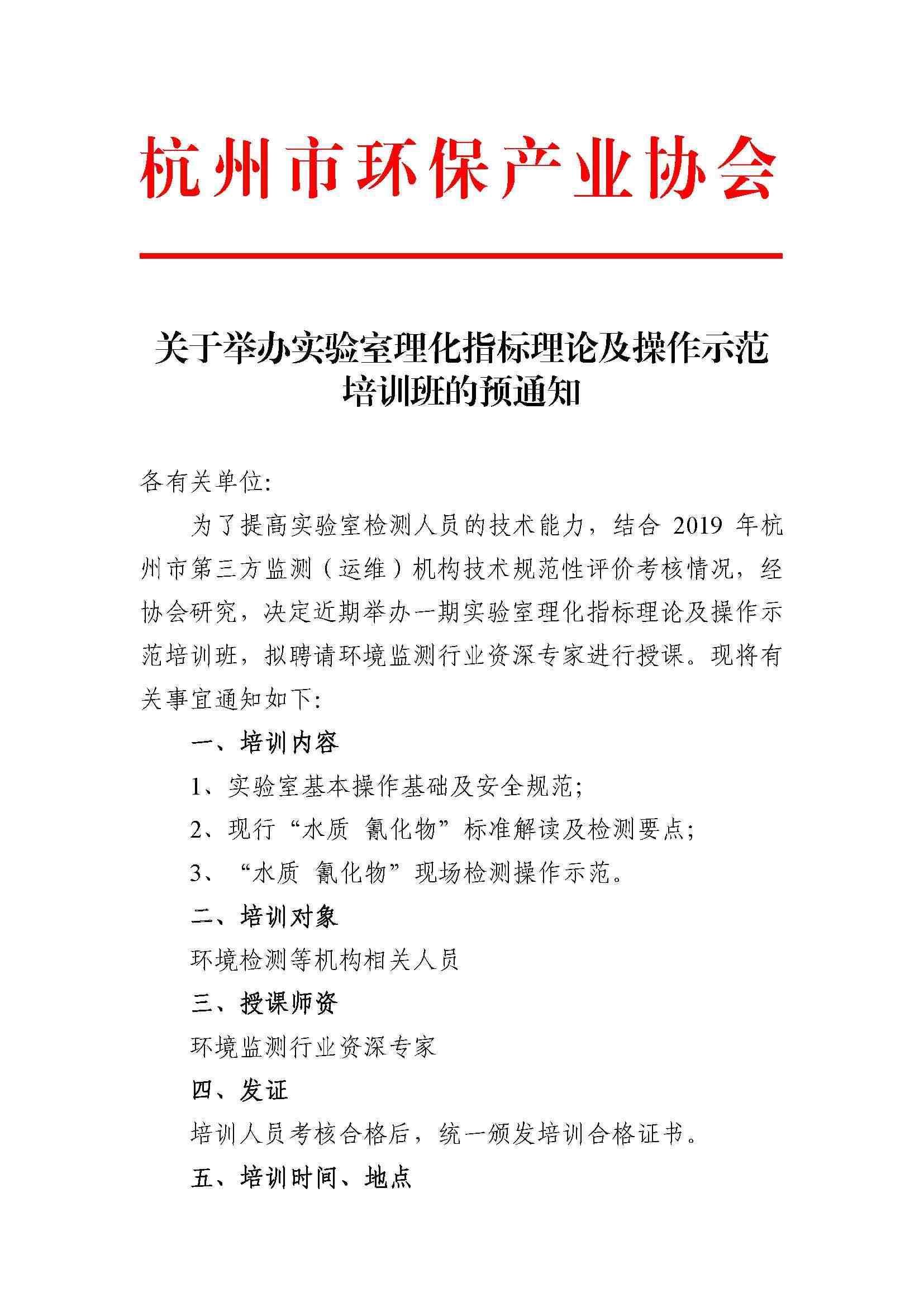 杭州市环保产业协会

关于举办实验室理化指标理论及操作示范培训班的预通知

各有关单位:

为了提高实验室检测人员的技术能力，结合 2019 年杭州市第三方监测（运维）机构技术规范性评价考核情况，经协会研究，决定近期举办一期实验室理化指标理论及操作示范培训班，拟聘请环境监测行业资深专家进行授课。现将有关事宜通知如下:

一、培训内容

1、实验室基本操作基础及安全规范;

2、现行“水质 氰化物”标准解读及检测要点;

3、“水质 氰化物”现场检测操作示范。

二、培训对象

环境检测等机构相关人员

三、授课师资

环境监测行业资深专家

四、发证

培训人员考核合格后，统一颁发培训合格证书。

五、培训时间、地点